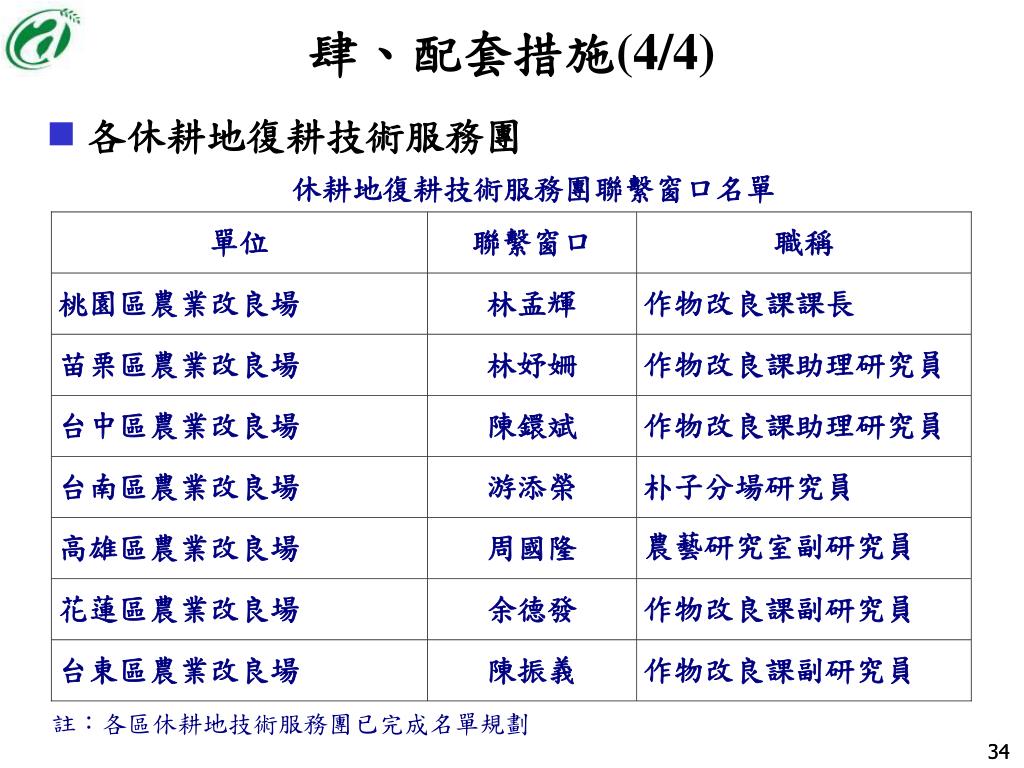 肆、配套措施(4/4)

■ 各休耕地復耕技術服務團

休耕地復耕技術服務團聯繫窗口名單

| 單位 | 聯繫窗口 | 職稱 |
|---|---|---|
| 桃園區農業改良場 | 林孟輝 | 作物改良課課長 |
| 苗栗區農業改良場 | 林妤姍 | 作物改良課助理研究員 |
| 台中區農業改良場 | 陳鐶斌 | 作物改良課助理研究員 |
| 台南區農業改良場 | 游添榮 | 朴子分場研究員 |
| 高雄區農業改良場 | 周國隆 | 農藝研究室副研究員 |
| 花蓮區農業改良場 | 余德發 | 作物改良課副研究員 |
| 台東區農業改良場 | 陳振義 | 作物改良課副研究員 |

註：各區休耕地技術服務團已完成名單規劃

34